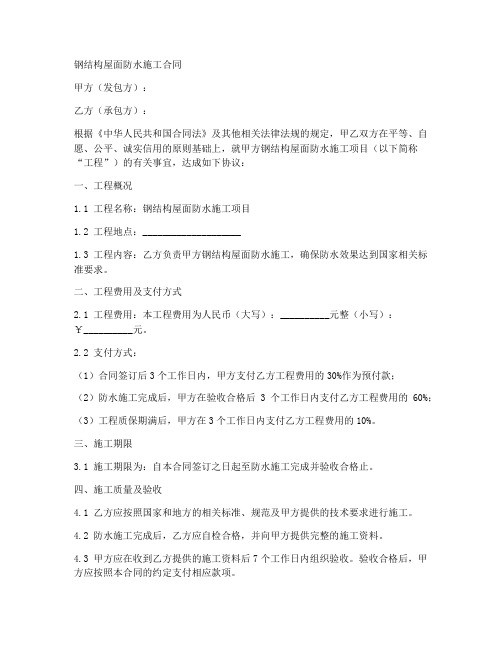 钢结构屋面防水施工合同

甲方（发包方）：

乙方（承包方）：

根据《中华人民共和国合同法》及其他相关法律法规的规定，甲乙双方在平等、自愿、公平、诚实信用的原则基础上，就甲方钢结构屋面防水施工项目（以下简称“工程”）的有关事宜，达成如下协议：

一、工程概况

1.1 工程名称：钢结构屋面防水施工项目

1.2 工程地点：____________________

1.3 工程内容：乙方负责甲方钢结构屋面防水施工，确保防水效果达到国家相关标准要求。

二、工程费用及支付方式

2.1 工程费用：本工程费用为人民币（大写）：__________元整（小写）：￥__________元。

2.2 支付方式：

（1）合同签订后 3 个工作日内，甲方支付乙方工程费用的 30%作为预付款；

（2）防水施工完成后，甲方在验收合格后 3 个工作日内支付乙方工程费用的 60%；

（3）工程质保期满后，甲方在 3 个工作日内支付乙方工程费用的 10%。

三、施工期限

3.1 施工期限为：自本合同签订之日起至防水施工完成并验收合格止。

四、施工质量及验收

4.1 乙方应按照国家和地方的相关标准、规范及甲方提供的技术要求进行施工。

4.2 防水施工完成后，乙方应自检合格，并向甲方提供完整的施工资料。

4.3 甲方应在收到乙方提供的施工资料后 7 个工作日内组织验收。验收合格后，甲方应按照本合同的约定支付相应款项。